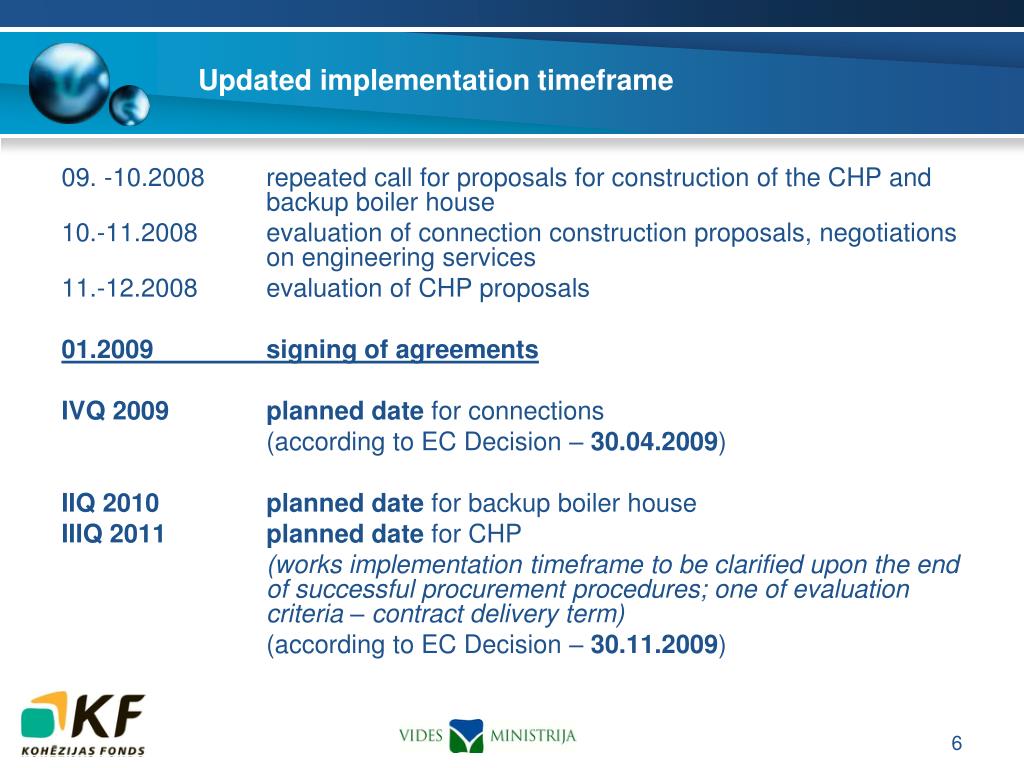 Updated implementation timeframe

09. -10.2008 repeated call for proposals for construction of the CHP and backup boiler house
10.-11.2008 evaluation of connection construction proposals, negotiations on engineering services
11.-12.2008 evaluation of CHP proposals

01.2009 signing of agreements

IVQ 2009 planned date for connections
(according to EC Decision – 30.04.2009)

IIQ 2010 planned date for backup boiler house
IIIQ 2011 planned date for CHP
(works implementation timeframe to be clarified upon the end of successful procurement procedures; one of evaluation criteria – contract delivery term)
(according to EC Decision – 30.11.2009)

KF
KOHĒZIJAS FONDS

VIDES MINISTRIJA

6